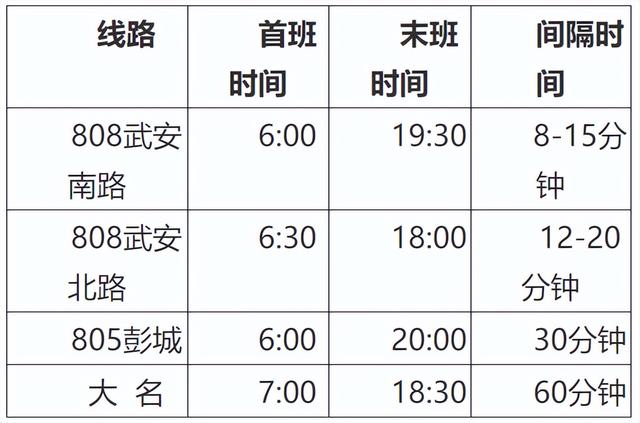 | 线路 | 首班时间 | 末班时间 | 间隔时间 |
|---|---|---|---|
| 808武安南路 | 6:00 | 19:30 | 8-15分钟 |
| 808武安北路 | 6:30 | 18:00 | 12-20分钟 |
| 805彭城 | 6:00 | 20:00 | 30分钟 |
| 大 名 | 7:00 | 18:30 | 60分钟 |